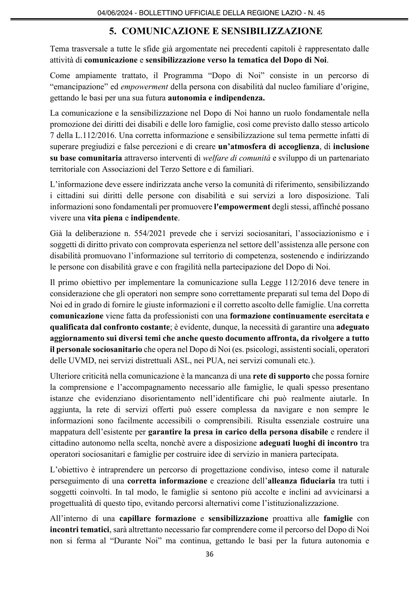 04/06/2024 - BOLLETTINO UFFICIALE DELLA REGIONE LAZIO - N. 45

5. COMUNICAZIONE E SENSIBILIZZAZIONE

Tema trasversale a tutte le sfide già argomentate nei precedenti capitoli è rappresentato dalle attività di comunicazione e sensibilizzazione verso la tematica del Dopo di Noi.

Come ampiamente trattato, il Programma "Dopo di Noi" consiste in un percorso di "emancipazione" ed empowerment della persona con disabilità dal nucleo familiare d'origine, gettando le basi per una sua futura autonomia e indipendenza.

La comunicazione e la sensibilizzazione nel Dopo di Noi hanno un ruolo fondamentale nella promozione dei diritti dei disabili e delle loro famiglie, così come previsto dallo stesso articolo 7 della L.112/2016. Una corretta informazione e sensibilizzazione sul tema permette infatti di superare pregiudizi e false percezioni e di creare un'atmosfera di accoglienza, di inclusione su base comunitaria attraverso interventi di welfare di comunità e sviluppo di un partenariato territoriale con Associazioni del Terzo Settore e di familiari.

L'informazione deve essere indirizzata anche verso la comunità di riferimento, sensibilizzando i cittadini sui diritti delle persone con disabilità e sui servizi a loro disposizione. Tali informazioni sono fondamentali per promuovere l'empowerment degli stessi, affinché possano vivere una vita piena e indipendente.

Già la deliberazione n. 554/2021 prevede che i servizi sociosanitari, l'associazionismo e i soggetti di diritto privato con comprovata esperienza nel settore dell'assistenza alle persone con disabilità promuovano l'informazione sul territorio di competenza, sostenendo e indirizzando le persone con disabilità grave e con fragilità nella partecipazione del Dopo di Noi.

Il primo obiettivo per implementare la comunicazione sulla Legge 112/2016 deve tenere in considerazione che gli operatori non sempre sono correttamente preparati sul tema del Dopo di Noi ed in grado di fornire le giuste informazioni e il corretto ascolto delle famiglie. Una corretta comunicazione viene fatta da professionisti con una formazione continuamente esercitata e qualificata dal confronto costante; è evidente, dunque, la necessità di garantire una adeguato aggiornamento sui diversi temi che anche questo documento affronta, da rivolgere a tutto il personale sociosanitario che opera nel Dopo di Noi (es. psicologi, assistenti sociali, operatori delle UVMD, nei servizi distrettuali ASL, nei PUA, nei servizi comunali etc.).

Ulteriore criticità nella comunicazione è la mancanza di una rete di supporto che possa fornire la comprensione e l'accompagnamento necessario alle famiglie, le quali spesso presentano istanze che evidenziano disorientamento nell'identificare chi può realmente aiutarle. In aggiunta, la rete di servizi offerti può essere complessa da navigare e non sempre le informazioni sono facilmente accessibili o comprensibili. Risulta essenziale costruire una mappatura dell'esistente per garantire la presa in carico della persona disabile e rendere il cittadino autonomo nella scelta, nonché avere a disposizione adeguati luoghi di incontro tra operatori sociosanitari e famiglie per costruire idee di servizio in maniera partecipata.

L'obiettivo è intraprendere un percorso di progettazione condiviso, inteso come il naturale perseguimento di una corretta informazione e creazione dell'alleanza fiduciaria tra tutti i soggetti coinvolti. In tal modo, le famiglie si sentono più accolte e inclini ad avvicinarsi a progettualità di questo tipo, evitando percorsi alternativi come l'istituzionalizzazione.

All'interno di una capillare formazione e sensibilizzazione proattiva alle famiglie con incontri tematici, sarà altrettanto necessario far comprendere come il percorso del Dopo di Noi non si ferma al "Durante Noi" ma continua, gettando le basi per la futura autonomia e

36